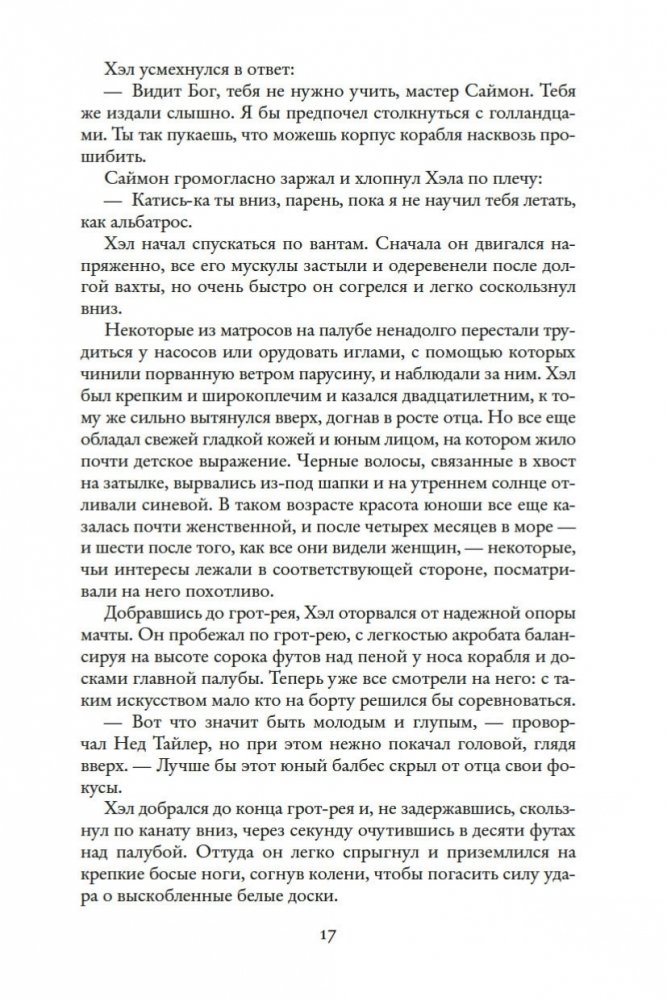 Хэл усмехнулся в ответ:

— Видит Бог, тебя не нужно учить, мастер Саймон. Тебя же издали слышно. Я бы предпочел столкнуться с голландцами. Ты так пукаешь, что можешь корпус корабля насквозь прошибить.

Саймон громогласно заржал и хлопнул Хэла по плечу:

— Катись-ка ты вниз, парень, пока я не научил тебя летать, как альбатрос.

Хэл начал спускаться по вантам. Сначала он двигался напряженно, все его мускулы застыли и одеревенели после долгой вахты, но очень быстро он согрелся и легко соскользнул вниз.

Некоторые из матросов на палубе ненадолго перестали трудиться у насосов или орудовать иглами, с помощью которых чинили порванную ветром парусину, и наблюдали за ним. Хэл был крепким и широкоплечим и казался двадцатилетним, к тому же сильно вытянулся вверх, догнав в росте отца. Но все еще обладал свежей гладкой кожей и юным лицом, на котором жило почти детское выражение. Черные волосы, связанные в хвост на затылке, вырвались из-под шапки и на утреннем солнце отливали синевой. В таком возрасте красота юноши все еще казалась почти женственной, и после четырех месяцев в море — и шести после того, как все они видели женщин, — некоторые, чьи интересы лежали в соответствующей стороне, посматривали на него похотливо.

Добравшись до грот-рея, Хэл оторвался от надежной опоры мачты. Он пробежал по грот-рею, с легкостью акробата балансируя на высоте сорока футов над пеной у носа корабля и досками главной палубы. Теперь уже все смотрели на него: с таким искусством мало кто на борту решился бы соревноваться.

— Вот что значит быть молодым и глупым, — проворчал Нед Тайлер, но при этом нежно покачал головой, глядя вверх. — Лучше бы этот юный балбес скрыл от отца свои фокусы.

Хэл добрался до конца грот-рея и, не задержавшись, скользнул по канату вниз, через секунду очутившись в десяти футах над палубой. Оттуда он легко спрыгнул и приземлился на крепкие босые ноги, согнув колени, чтобы погасить силу удара о выскобленные белые доски.

17